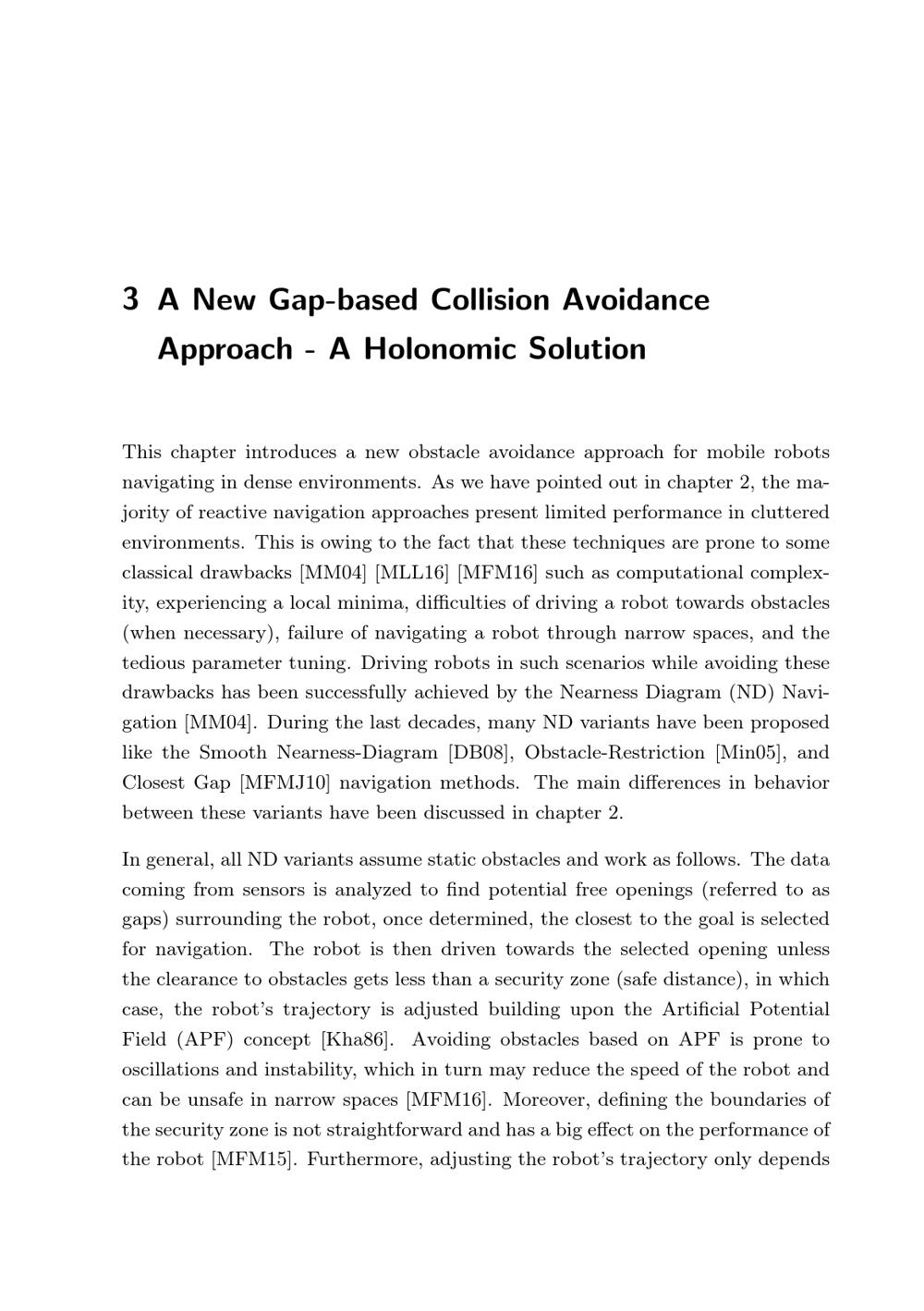 3 A New Gap-based Collision Avoidance Approach - A Holonomic Solution

This chapter introduces a new obstacle avoidance approach for mobile robots navigating in dense environments. As we have pointed out in chapter 2, the majority of reactive navigation approaches present limited performance in cluttered environments. This is owing to the fact that these techniques are prone to some classical drawbacks [MM04] [MLL16] [MFM16] such as computational complexity, experiencing a local minima, difficulties of driving a robot towards obstacles (when necessary), failure of navigating a robot through narrow spaces, and the tedious parameter tuning. Driving robots in such scenarios while avoiding these drawbacks has been successfully achieved by the Nearness Diagram (ND) Navigation [MM04]. During the last decades, many ND variants have been proposed like the Smooth Nearness-Diagram [DB08], Obstacle-Restriction [Min05], and Closest Gap [MFMJ10] navigation methods. The main differences in behavior between these variants have been discussed in chapter 2.

In general, all ND variants assume static obstacles and work as follows. The data coming from sensors is analyzed to find potential free openings (referred to as gaps) surrounding the robot, once determined, the closest to the goal is selected for navigation. The robot is then driven towards the selected opening unless the clearance to obstacles gets less than a security zone (safe distance), in which case, the robot's trajectory is adjusted building upon the Artificial Potential Field (APF) concept [Kha86]. Avoiding obstacles based on APF is prone to oscillations and instability, which in turn may reduce the speed of the robot and can be unsafe in narrow spaces [MFM16]. Moreover, defining the boundaries of the security zone is not straightforward and has a big effect on the performance of the robot [MFM15]. Furthermore, adjusting the robot's trajectory only depends